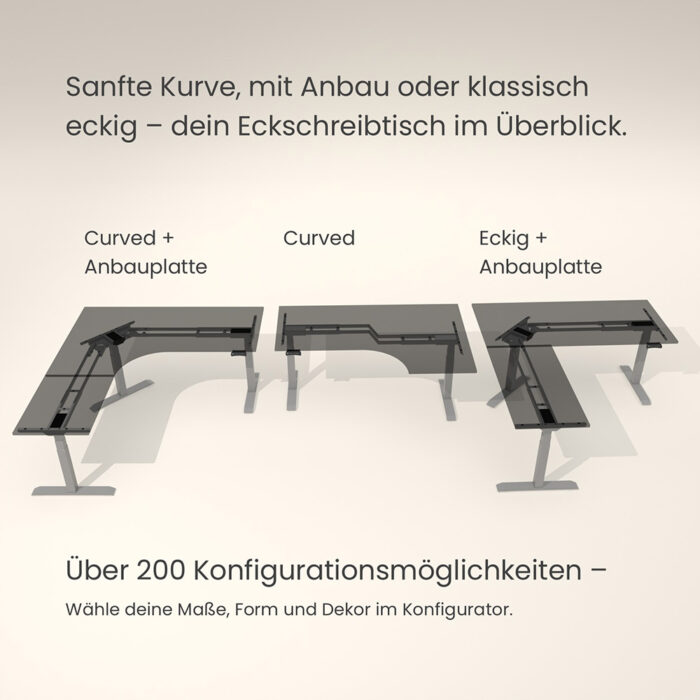 Sanfte Kurve, mit Anbau oder klassisch eckig – dein Eckschreibtisch im Überblick.

Curved + Anbauplatte

Curved

Eckig + Anbauplatte

Über 200 Konfigurationsmöglichkeiten –

Wähle deine Maße, Form und Dekor im Konfigurator.